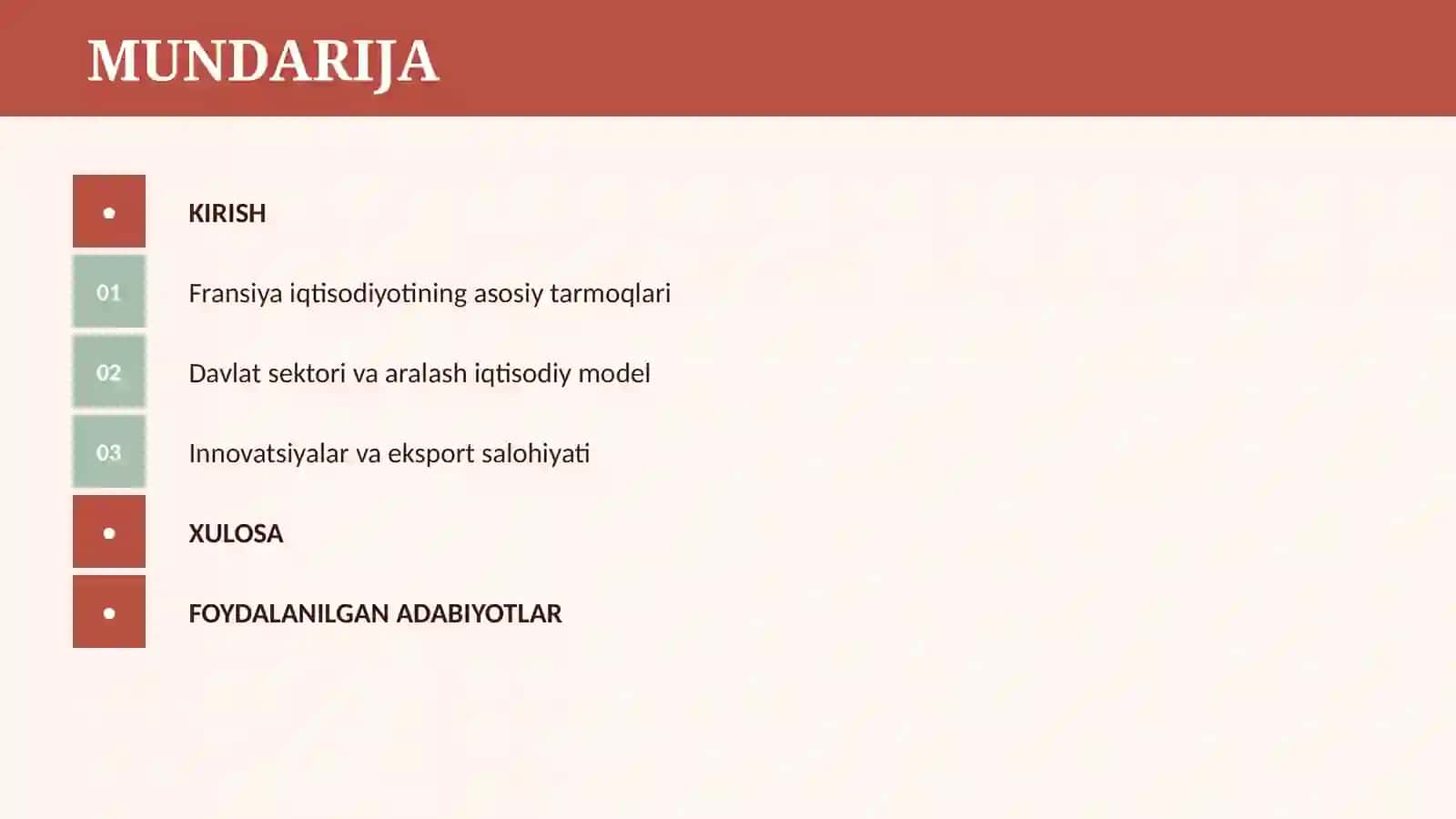 MUNDARIJA

•
KIRISH

01
Fransiya iqtisodiyotining asosiy tarmoqlari

02
Davlat sektori va aralash iqtisodiy model

03
Innovatsiyalar va eksport salohiyati

•
XULOSA

•
FOYDALANILGAN ADABIYOTLAR